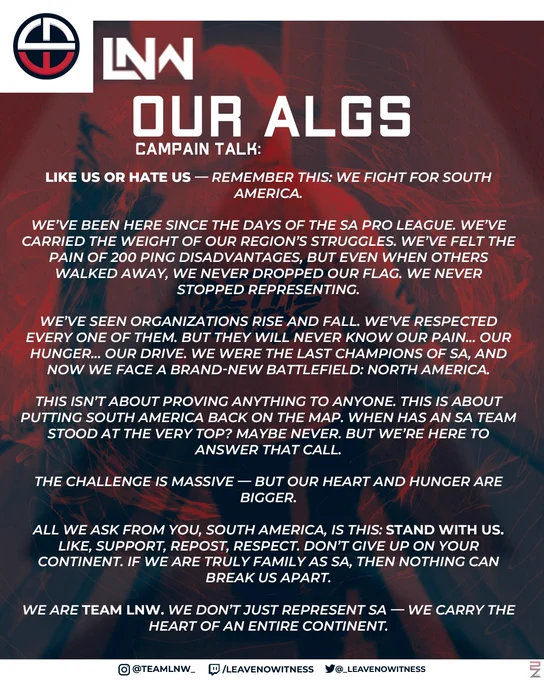 LNW

OUR ALGS

CAMPAIN TALK:

LIKE US OR HATE US — REMEMBER THIS: WE FIGHT FOR SOUTH AMERICA.

WE'VE BEEN HERE SINCE THE DAYS OF THE SA PRO LEAGUE. WE'VE CARRIED THE WEIGHT OF OUR REGION'S STRUGGLES. WE'VE FELT THE PAIN OF 200 PING DISADVANTAGES, BUT EVEN WHEN OTHERS WALKED AWAY, WE NEVER DROPPED OUR FLAG. WE NEVER STOPPED REPRESENTING.

WE'VE SEEN ORGANIZATIONS RISE AND FALL. WE'VE RESPECTED EVERY ONE OF THEM. BUT THEY WILL NEVER KNOW OUR PAIN... OUR HUNGER... OUR DRIVE. WE WERE THE LAST CHAMPIONS OF SA, AND NOW WE FACE A BRAND-NEW BATTLEFIELD: NORTH AMERICA.

THIS ISN'T ABOUT PROVING ANYTHING TO ANYONE. THIS IS ABOUT PUTTING SOUTH AMERICA BACK ON THE MAP. WHEN HAS AN SA TEAM STOOD AT THE VERY TOP? MAYBE NEVER. BUT WE'RE HERE TO ANSWER THAT CALL.

THE CHALLENGE IS MASSIVE — BUT OUR HEART AND HUNGER ARE BIGGER.

ALL WE ASK FROM YOU, SOUTH AMERICA, IS THIS: STAND WITH US. LIKE, SUPPORT, REPOST, RESPECT. DON'T GIVE UP ON YOUR CONTINENT. IF WE ARE TRULY FAMILY AS SA, THEN NOTHING CAN BREAK US APART.

WE ARE TEAM LNW. WE DON'T JUST REPRESENT SA — WE CARRY THE HEART OF AN ENTIRE CONTINENT.

@TEAMLNW_ /LEAVENOWITNESS @_LEAVENOWITNESS